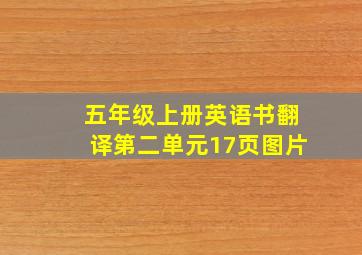 五年级上册英语书翻译第二单元17页图片